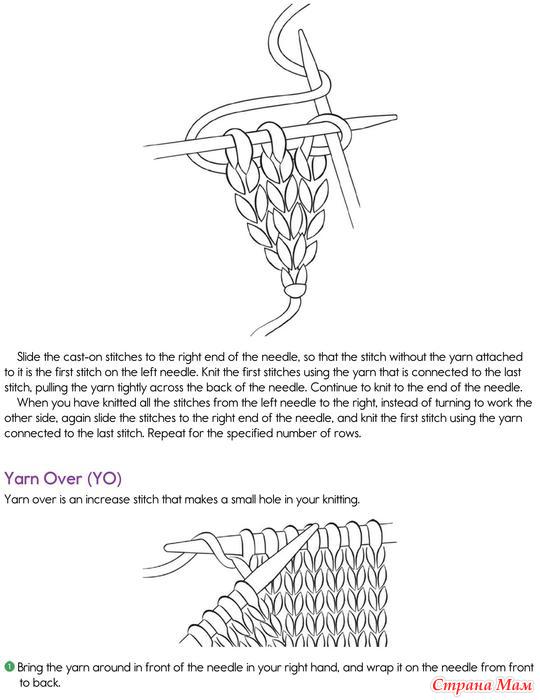 Slide the cast-on stitches to the right end of the needle, so that the stitch without the yarn attached to it is the first stitch on the left needle. Knit the first stitches using the yarn that is connected to the last stitch, pulling the yarn tightly across the back of the needle. Continue to knit to the end of the needle.

When you have knitted all the stitches from the left needle to the right, instead of turning to work the other side, again slide the stitches to the right end of the needle, and knit the first stitch using the yarn connected to the last stitch. Repeat for the specified number of rows.

Yarn Over (YO)

Yarn over is an increase stitch that makes a small hole in your knitting.

1 Bring the yarn around in front of the needle in your right hand, and wrap it on the needle from front to back.

Страна Мам